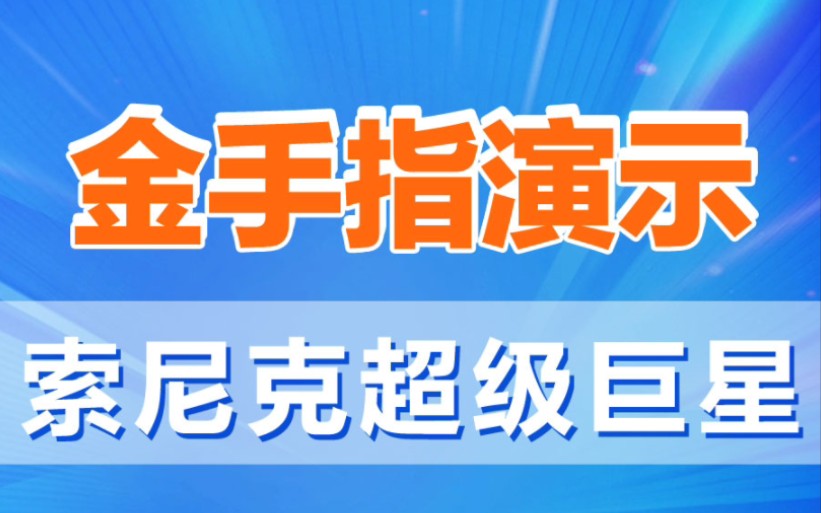 金手指演示

索尼克超级巨星